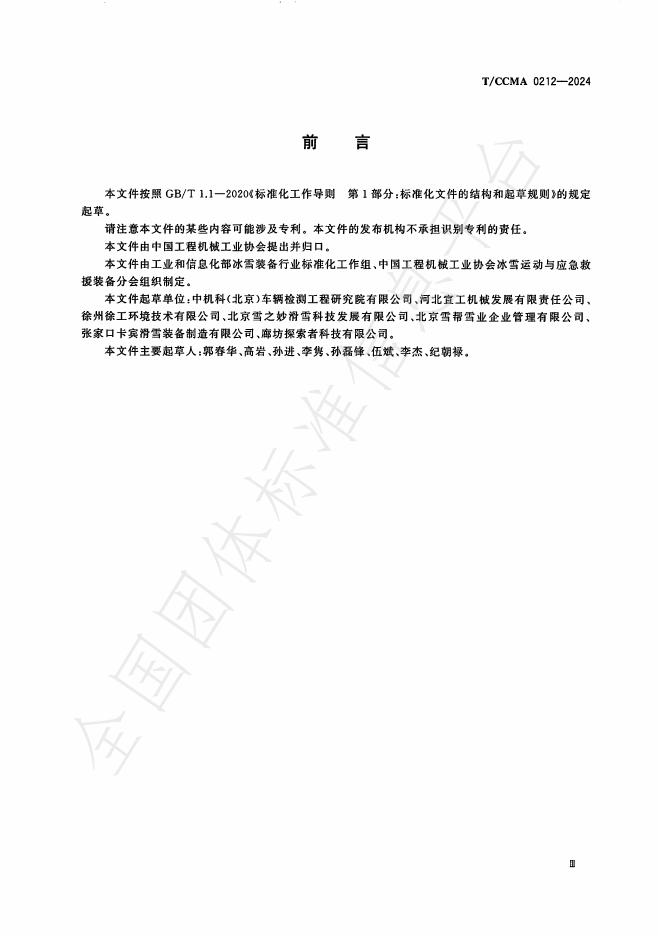 T/CCMA 0212—2024

前 言

本文件按照GB/T 1.1—2020《标准化工作导则 第1部分:标准化文件的结构和起草规则》的规定起草。

请注意本文件的某些内容可能涉及专利。本文件的发布机构不承担识别专利的责任。

本文件由中国工程机械工业协会提出并归口。

本文件由工业和信息化部冰雪装备行业标准化工作组、中国工程机械工业协会冰雪运动与应急救援装备分会组织制定。

本文件起草单位:中机科(北京)车辆检测工程研究院有限公司、河北宣工机械发展有限责任公司、徐州徐工环境技术有限公司、北京雪之妙滑雪科技发展有限公司、北京雪帮雪业企业管理有限公司、张家口卡宾滑雪装备制造有限公司、廊坊探索者科技有限公司。

本文件主要起草人:郭春华、高岩、孙进、李隽、孙磊锋、伍斌、李杰、纪朝禄。

Ⅲ

全国团体标准信息平台